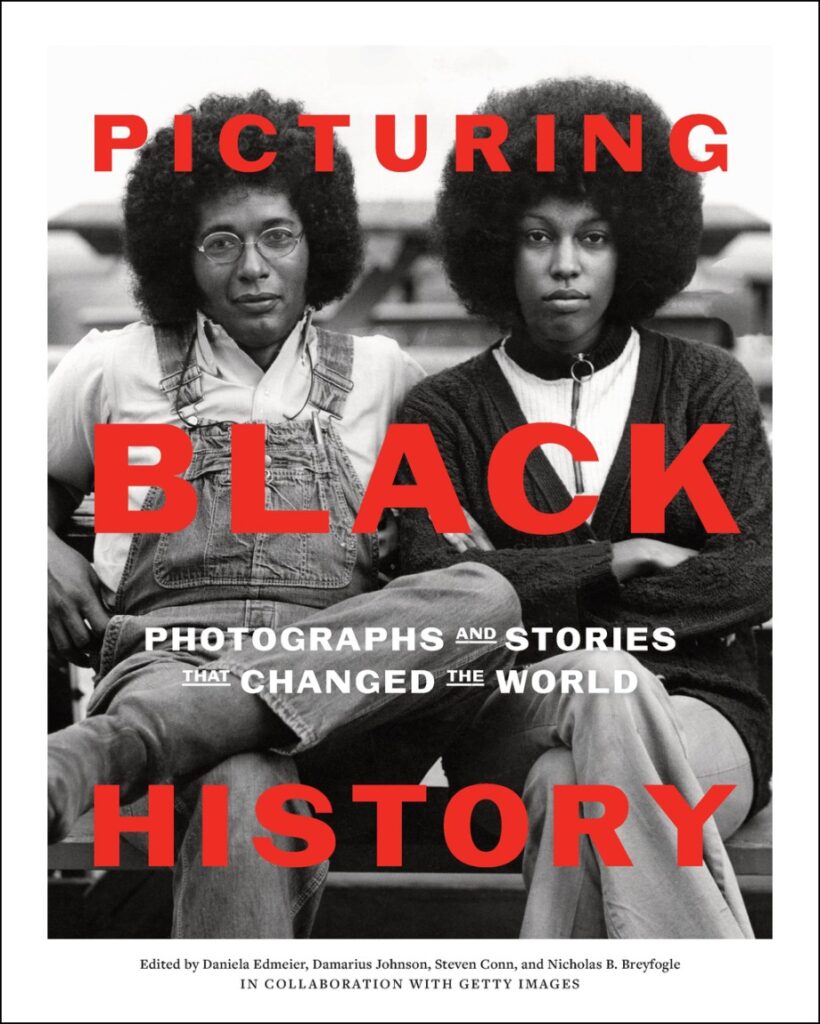 PICTURING
BLACK
PHOTOGRAPHS AND STORIES THAT CHANGED THE WORLD
HISTORY

Edited by Daniela Edmeier, Damarius Johnson, Steven Conn, and Nicholas B. Breyfogle
IN COLLABORATION WITH GETTY IMAGES